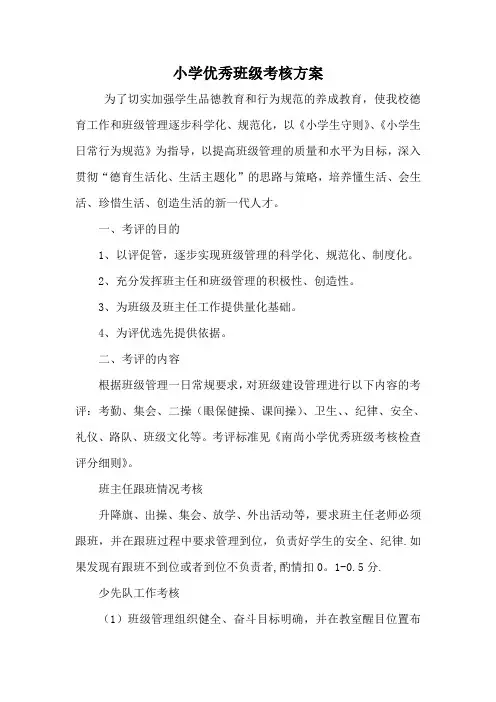 小学优秀班级考核方案

为了切实加强学生品德教育和行为规范的养成教育，使我校德育工作和班级管理逐步科学化、规范化，以《小学生守则》、《小学生日常行为规范》为指导，以提高班级管理的质量和水平为目标，深入贯彻“德育生活化、生活主题化”的思路与策略，培养懂生活、会生活、珍惜生活、创造生活的新一代人才。

一、考评的目的

1、以评促管，逐步实现班级管理的科学化、规范化、制度化。

2、充分发挥班主任和班级管理的积极性、创造性。

3、为班级及班主任工作提供量化基础。

4、为评优选先提供依据。

二、考评的内容

根据班级管理一日常规要求，对班级建设管理进行以下内容的考评：考勤、集会、二操（眼保健操、课间操）、卫生、、纪律、安全、礼仪、路队、班级文化等。考评标准见《南尚小学优秀班级考核检查评分细则》。

班主任跟班情况考核

升降旗、出操、集会、放学、外出活动等，要求班主任老师必须跟班，并在跟班过程中要求管理到位，负责好学生的安全、纪律.如果发现有跟班不到位或者到位不负责者,酌情扣0。1-0.5分.

少先队工作考核

（1）班级管理组织健全、奋斗目标明确，并在教室醒目位置布